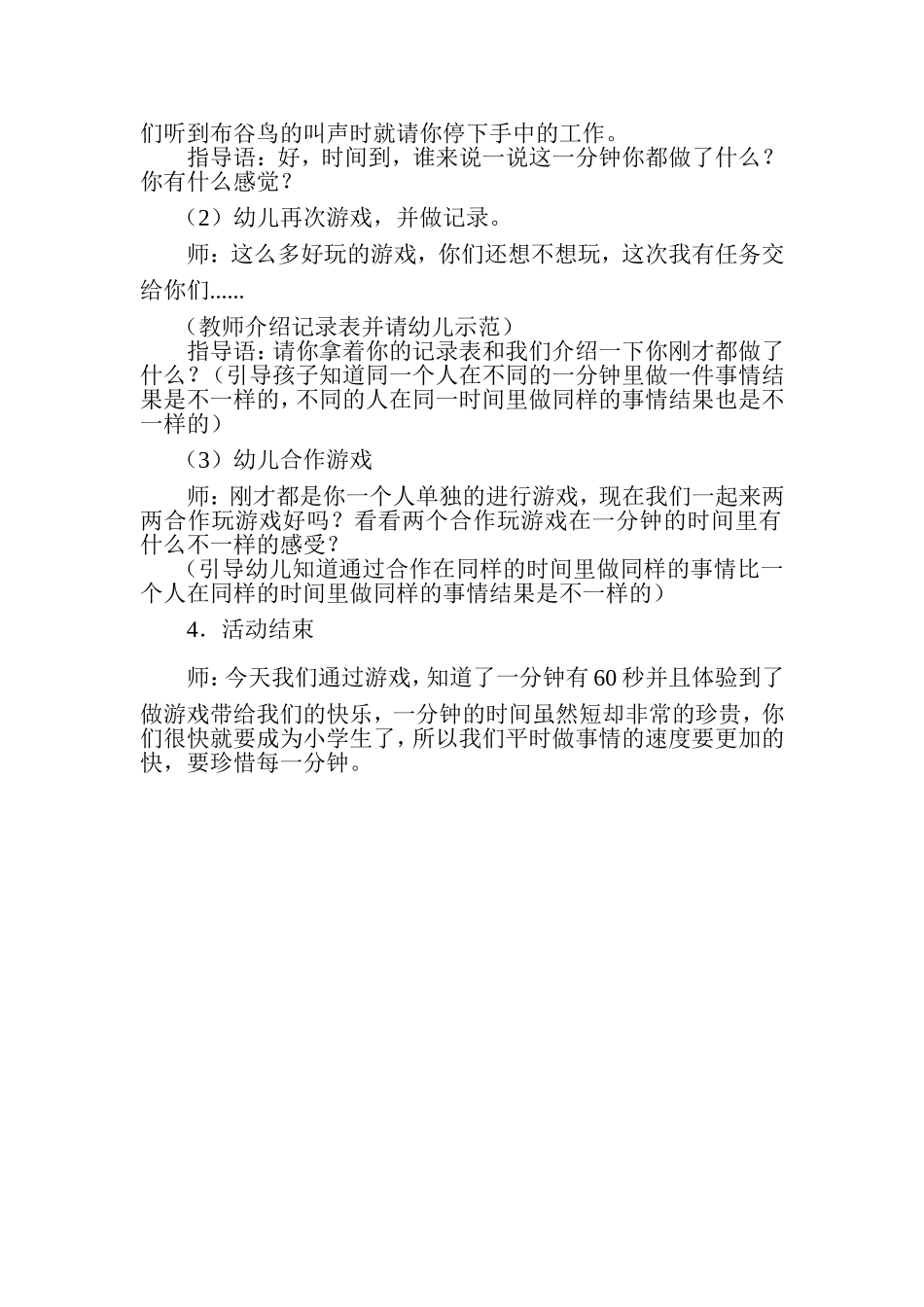 们听到布谷鸟的叫声时就请你停下手中的工作。

指导语：好，时间到，谁来说一说这一分钟你都做了什么？你有什么感觉？

（2）幼儿再次游戏，并做记录。

师：这么多好玩的游戏，你们还想不想玩，这次我有任务交给你们......

（教师介绍记录表并请幼儿示范）

指导语：请你拿着你的记录表和我们介绍一下你刚才都做了什么？（引导孩子知道同一个人在不同的一分钟里做一件事情结果是不一样的，不同的人在同一时间里做同样的事情结果也是不一样的）

（3）幼儿合作游戏

师：刚才都是你一个人单独的进行游戏，现在我们一起来两两合作玩游戏好吗？看看两个合作玩游戏在一分钟的时间里有什么不一样的感受？

（引导幼儿知道通过合作在同样的时间里做同样的事情比一个人在同样的时间里做同样的事情结果是不一样的）

4．活动结束

师：今天我们通过游戏，知道了一分钟有60秒并且体验到了做游戏带给我们的快乐，一分钟的时间虽然短却非常的珍贵，你们很快就要成为小学生了，所以我们平时做事情的速度要更加的快，要珍惜每一分钟。